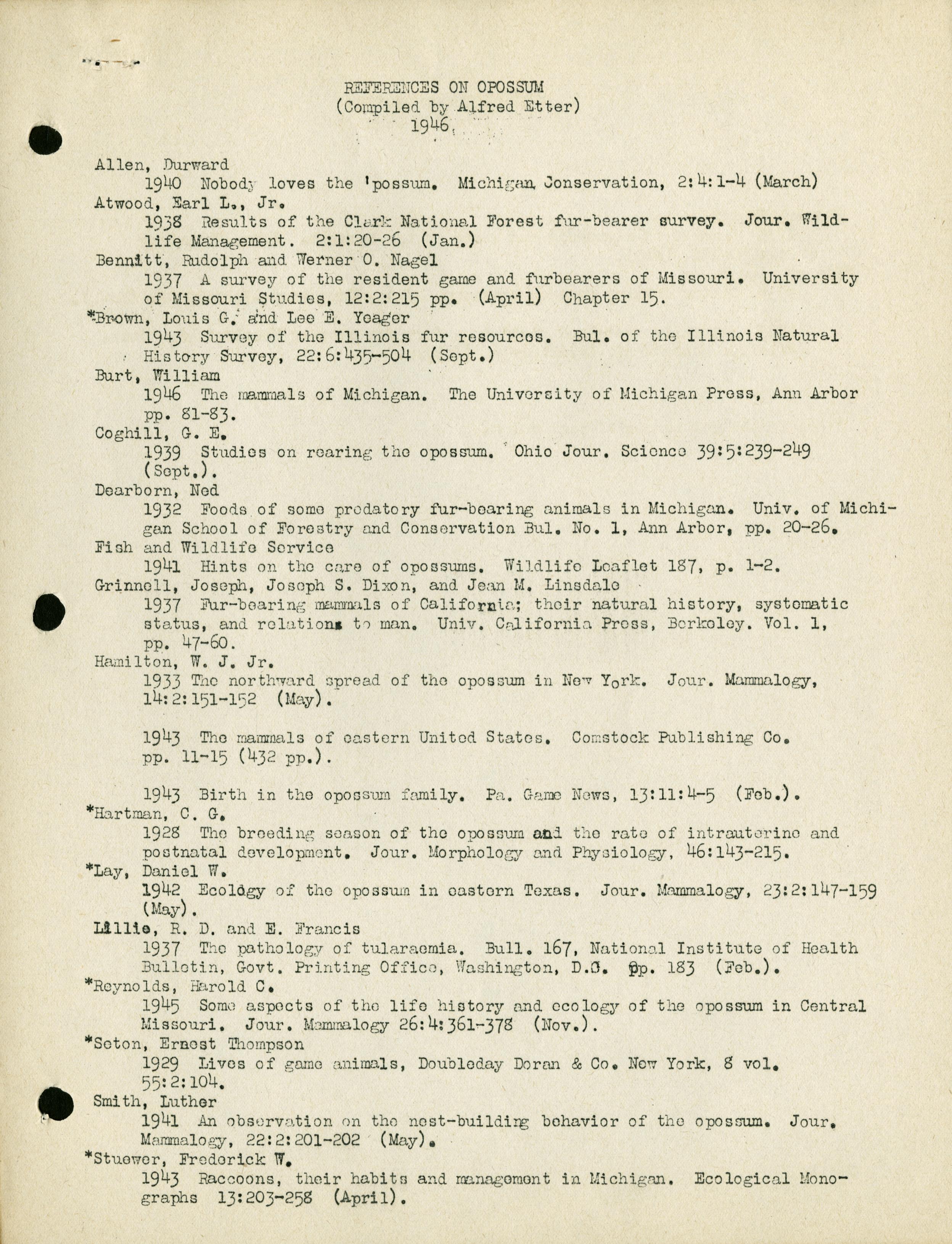 REFERENCES ON OPOSSUM
(Compiled by Alfred Etter)
1946

Allen, Durward
1940 Nobody loves the 'possum. Michigan Conservation, 2:4:1-4 (March)
Atwood, Earl L., Jr.
1938 Results of the Clark National Forest fur-bearer survey. Jour. Wildlife Management. 2:1:20-26 (Jan.)
Bennitt, Rudolph and Werner O. Nagel
1937 A survey of the resident game and furbearers of Missouri. University of Missouri Studies, 12:2:215 pp. (April) Chapter 15.
*Brown, Louis G. and Lee E. Yeager
1943 Survey of the Illinois fur resources. Bul. of the Illinois Natural History Survey, 22:6:435-504 (Sept.)
Burt, William
1946 The mammals of Michigan. The University of Michigan Press, Ann Arbor pp. 81-83.
Coghill, G. E.
1939 Studies on rearing the opossum. Ohio Jour. Science 39:5:239-249 (Sept.).
Dearborn, Ned
1932 Foods of some predatory fur-bearing animals in Michigan. Univ. of Michigan School of Forestry and Conservation Bul. No. 1, Ann Arbor, pp. 20-26.
Fish and Wildlife Service
1941 Hints on the care of opossums. Wildlife Leaflet 187, p. 1-2.
Grinnell, Joseph, Joseph S. Dixon, and Jean M. Linsdale
1937 Fur-bearing mammals of California; their natural history, systematic status, and relations to man. Univ. California Press, Berkeley. Vol. 1, pp. 47-60.
Hamilton, W. J. Jr.
1933 The northward spread of the opossum in New York. Jour. Mammalogy, 14:2:151-152 (May).

1943 The mammals of eastern United States. Comstock Publishing Co. pp. 11-15 (432 pp.).

1943 Birth in the opossum family. Pa. Game News, 13:11:4-5 (Feb.).
*Hartman, C. G.
1928 The breeding season of the opossum and the rate of intrauterine and postnatal development. Jour. Morphology and Physiology, 46:143-215.
*Lay, Daniel W.
1942 Ecology of the opossum in eastern Texas. Jour. Mammalogy, 23:2:147-159 (May).
Lillie, R. D. and E. Francis
1937 The pathology of tularaemia. Bull. 167, National Institute of Health Bulletin, Govt. Printing Office, Washington, D.C. pp. 183 (Feb.).
*Reynolds, Harold C.
1945 Some aspects of the life history and ecology of the opossum in Central Missouri. Jour. Mammalogy 26:4:361-378 (Nov.).
*Seton, Ernest Thompson
1929 Lives of game animals, Doubleday Doran & Co. New York, 8 vol. 55:2:104.
Smith, Luther
1941 An observation on the nest-building behavior of the opossum. Jour. Mammalogy, 22:2:201-202 (May).
*Stuewer, Frederick W.
1943 Raccoons, their habits and management in Michigan. Ecological Monographs 13:203-258 (April).